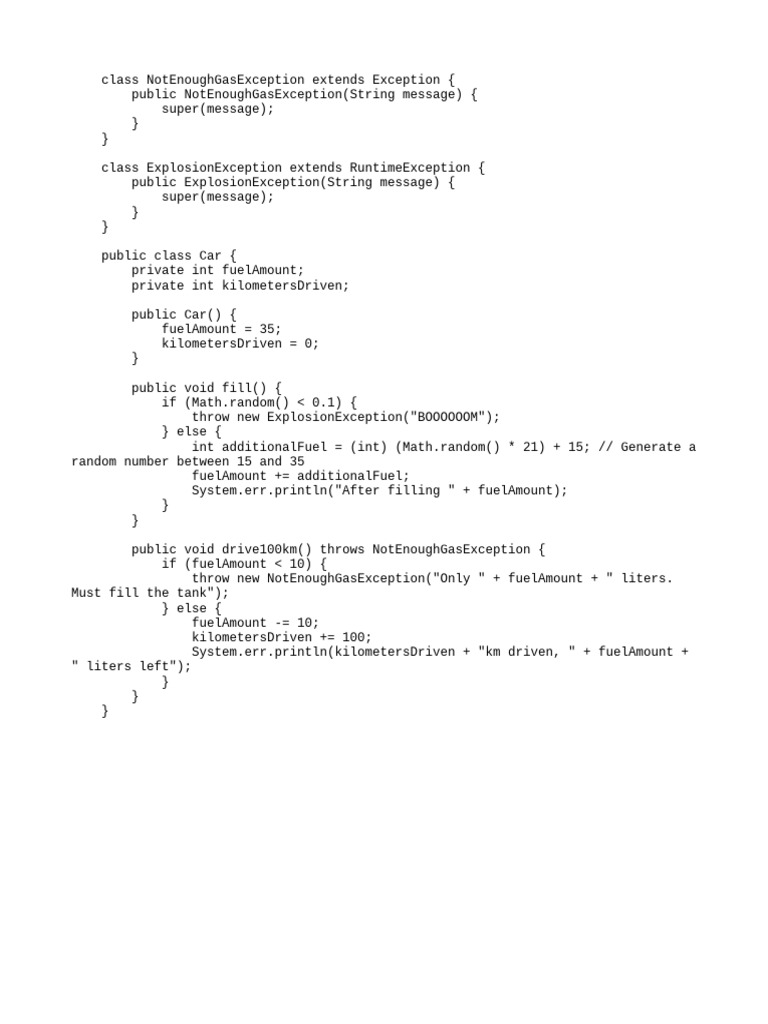 class NotEnoughGasException extends Exception {
    public NotEnoughGasException(String message) {
        super(message);
    }
}

class ExplosionException extends RuntimeException {
    public ExplosionException(String message) {
        super(message);
    }
}

public class Car {
    private int fuelAmount;
    private int kilometersDriven;

    public Car() {
        fuelAmount = 35;
        kilometersDriven = 0;
    }

    public void fill() {
        if (Math.random() < 0.1) {
            throw new ExplosionException("BOOOOOOM");
        } else {
            int additionalFuel = (int) (Math.random() * 21) + 15; // Generate a random number between 15 and 35
            fuelAmount += additionalFuel;
            System.err.println("After filling " + fuelAmount);
        }
    }

    public void drive100km() throws NotEnoughGasException {
        if (fuelAmount < 10) {
            throw new NotEnoughGasException("Only " + fuelAmount + " liters. Must fill the tank");
        } else {
            fuelAmount -= 10;
            kilometersDriven += 100;
            System.err.println(kilometersDriven + "km driven, " + fuelAmount + " liters left");
        }
    }
}